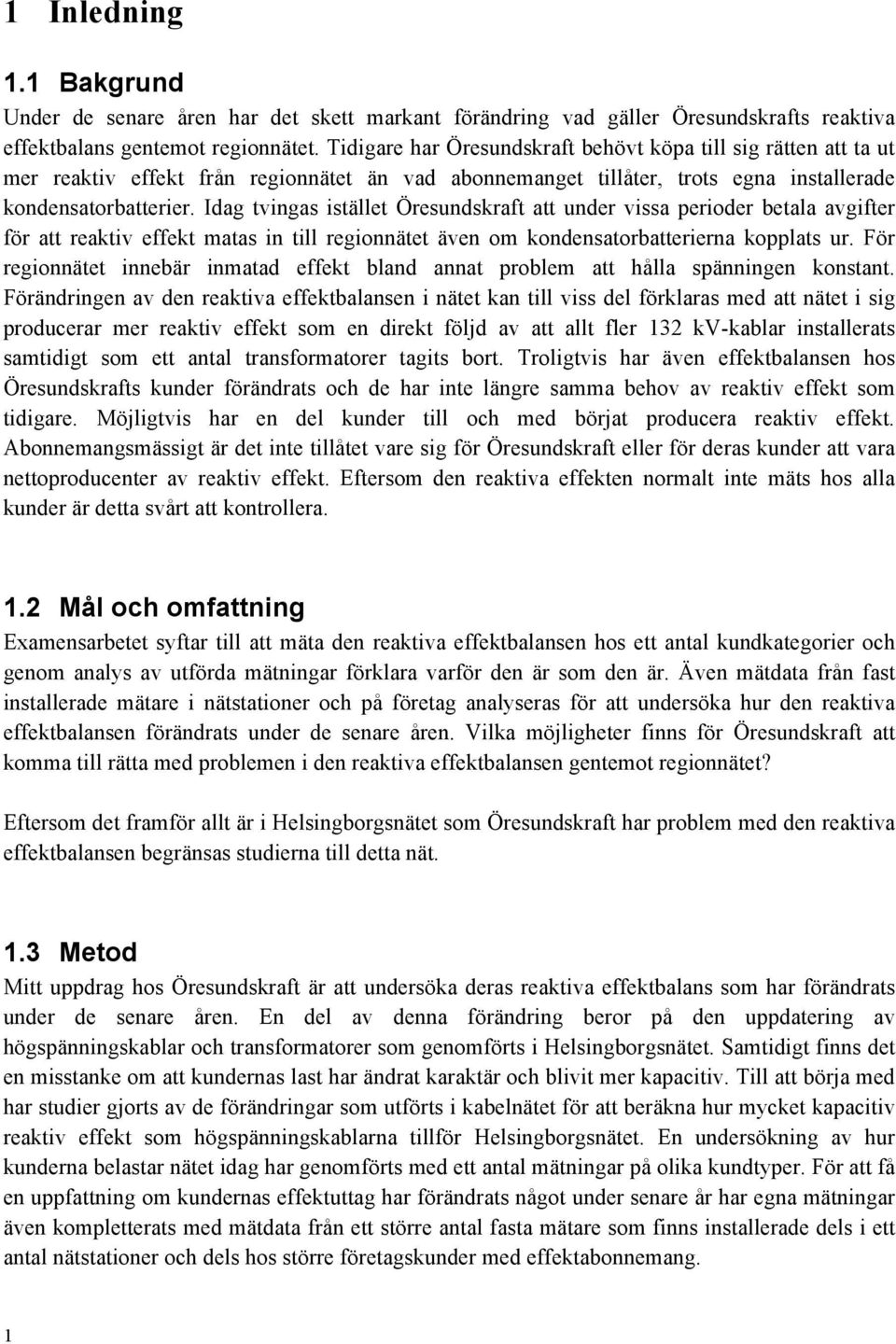 1 Inledning

1.1 Bakgrund

Under de senare åren har det skett markant förändring vad gäller Öresundskrafts reaktiva effektbalans gentemot regionnätet. Tidigare har Öresundskraft behövt köpa till sig rätten att ta ut mer reaktiv effekt från regionnätet än vad abonnemanget tillåter, trots egna installerade kondensatorbatterier. Idag tvingas istället Öresundskraft att under vissa perioder betala avgifter för att reaktiv effekt matas in till regionnätet även om kondensatorbatterierna kopplats ur. För regionnätet innebär inmatad effekt bland annat problem att hålla spänningen konstant. Förändringen av den reaktiva effektbalansen i nätet kan till viss del förklaras med att nätet i sig producerar mer reaktiv effekt som en direkt följd av att allt fler 132 kV-kablar installerats samtidigt som ett antal transformatorer tagits bort. Troligtvis har även effektbalansen hos Öresundskrafts kunder förändrats och de har inte längre samma behov av reaktiv effekt som tidigare. Möjligtvis har en del kunder till och med börjat producera reaktiv effekt. Abonnemangsmässigt är det inte tillåtet vare sig för Öresundskraft eller för deras kunder att vara nettoproducenter av reaktiv effekt. Eftersom den reaktiva effekten normalt inte mäts hos alla kunder är detta svårt att kontrollera.

1.2 Mål och omfattning

Examensarbetet syftar till att mäta den reaktiva effektbalansen hos ett antal kundkategorier och genom analys av utförda mätningar förklara varför den är som den är. Även mätdata från fast installerade mätare i nätstationer och på företag analyseras för att undersöka hur den reaktiva effektbalansen förändrats under de senare åren. Vilka möjligheter finns för Öresundskraft att komma till rätta med problemen i den reaktiva effektbalansen gentemot regionnätet?

Eftersom det framför allt är i Helsingborgsnätet som Öresundskraft har problem med den reaktiva effektbalansen begränsas studierna till detta nät.

1.3 Metod

Mitt uppdrag hos Öresundskraft är att undersöka deras reaktiva effektbalans som har förändrats under de senare åren. En del av denna förändring beror på den uppdatering av högspänningskablar och transformatorer som genomförts i Helsingborgsnätet. Samtidigt finns det en misstanke om att kundernas last har ändrat karaktär och blivit mer kapacitiv. Till att börja med har studier gjorts av de förändringar som utförts i kabelnätet för att beräkna hur mycket kapacitiv reaktiv effekt som högspänningskablarna tillför Helsingborgsnätet. En undersökning av hur kunderna belastar nätet idag har genomförts med ett antal mätningar på olika kundtyper. För att få en uppfattning om kundernas effektuttag har förändrats något under senare år har egna mätningar även kompletterats med mätdata från ett större antal fasta mätare som finns installerade dels i ett antal nätstationer och dels hos större företagskunder med effektabonnemang.

1